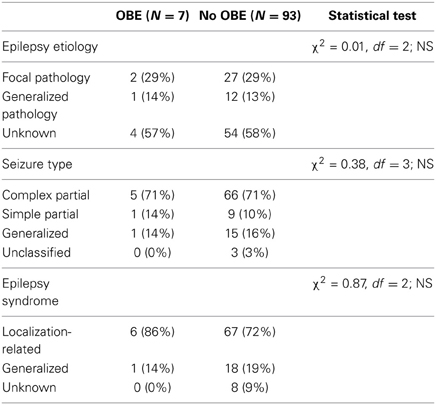 | | OBE ($N = 7$) | No OBE ($N = 93$) | Statistical test |
|---|---|---|---|
| Epilepsy etiology | | | $\chi^2 = 0.01$, $df = 2$; NS |
| Focal pathology | 2 (29%) | 27 (29%) | |
| Generalized pathology | 1 (14%) | 12 (13%) | |
| Unknown | 4 (57%) | 54 (58%) | |
| Seizure type | | | $\chi^2 = 0.38$, $df = 3$; NS |
| Complex partial | 5 (71%) | 66 (71%) | |
| Simple partial | 1 (14%) | 9 (10%) | |
| Generalized | 1 (14%) | 15 (16%) | |
| Unclassified | 0 (0%) | 3 (3%) | |
| Epilepsy syndrome | | | $\chi^2 = 0.87$, $df = 2$; NS |
| Localization-related | 6 (86%) | 67 (72%) | |
| Generalized | 1 (14%) | 18 (19%) | |
| Unknown | 0 (0%) | 8 (9%) | |